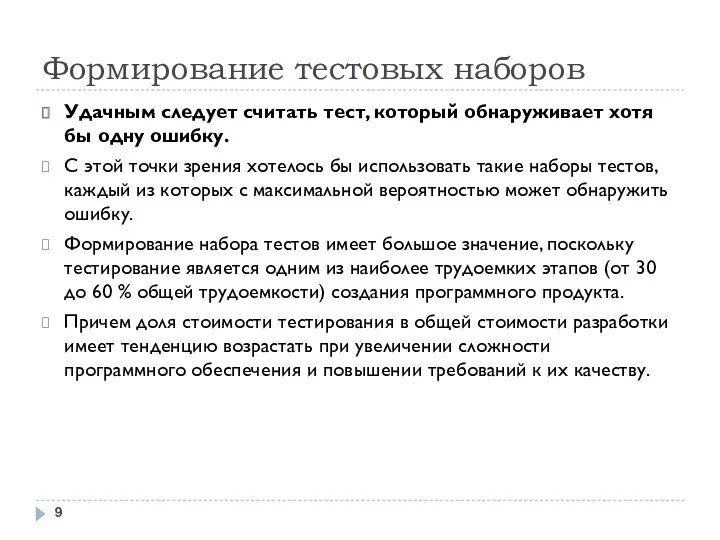 Формирование тестовых наборов

Удачным следует считать тест, который обнаруживает хотя бы одну ошибку.

С этой точки зрения хотелось бы использовать такие наборы тестов, каждый из которых с максимальной вероятностью может обнаружить ошибку.

Формирование набора тестов имеет большое значение, поскольку тестирование является одним из наиболее трудоемких этапов (от 30 до 60 % общей трудоемкости) создания программного продукта.

Причем доля стоимости тестирования в общей стоимости разработки имеет тенденцию возрастать при увеличении сложности программного обеспечения и повышении требований к их качеству.

9